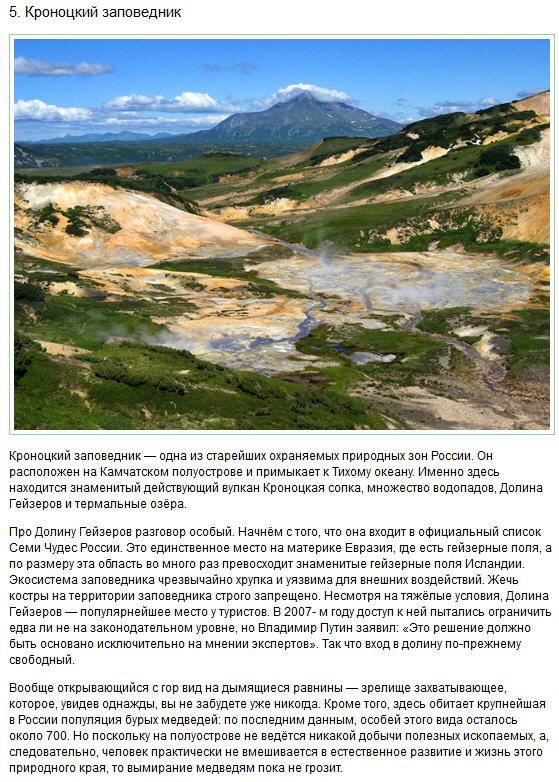 5. Кроноцкий заповедник

Кроноцкий заповедник — одна из старейших охраняемых природных зон России. Он расположен на Камчатском полуострове и примыкает к Тихому океану. Именно здесь находится знаменитый действующий вулкан Кроноцкая сопка, множество водопадов, Долина Гейзеров и термальные озёра.

Про Долину Гейзеров разговор особый. Начнём с того, что она входит в официальный список Семи Чудес России. Это единственное место на материке Евразия, где есть гейзерные поля, а по размеру эта область во много раз превосходит знаменитые гейзерные поля Исландии. Экосистема заповедника чрезвычайно хрупка и уязвима для внешних воздействий. Жечь костры на территории заповедника строго запрещено. Несмотря на тяжёлые условия, Долина Гейзеров — популярнейшее место у туристов. В 2007- м году доступ к ней пытались ограничить едва ли не на законодательном уровне, но Владимир Путин заявил: «Это решение должно быть основано исключительно на мнении экспертов». Так что вход в долину по-прежнему свободный.

Вообще открывающийся с гор вид на дымящиеся равнины — зрелище захватывающее, которое, увидев однажды, вы не забудете уже никогда. Кроме того, здесь обитает крупнейшая в России популяция бурых медведей: по последним данным, особей этого вида осталось около 700. Но поскольку на полуострове не ведётся никакой добычи полезных ископаемых, а, следовательно, человек практически не вмешивается в естественное развитие и жизнь этого природного края, то вымирание медведям пока не грозит.